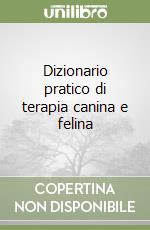 unilibro

Dizionario pratico di terapia canina e felina

COPERTINA NON DISPONIBILE